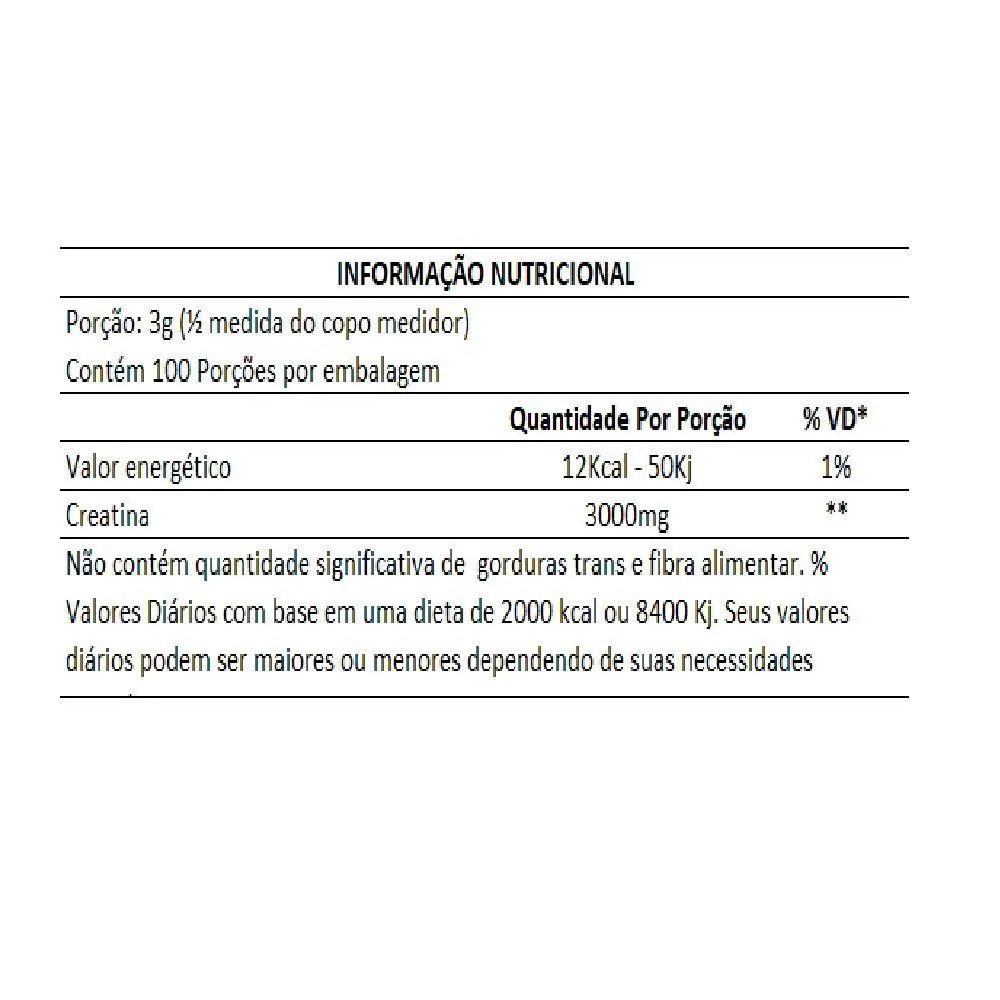 INFORMAÇÃO NUTRICIONAL

Porção: 3g (½ medida do copo medidor)

Contém 100 Porções por embalagem

| | Quantidade Por Porção | % VD* |
|---|---|---|
| Valor energético | 12Kcal - 50Kj | 1% |
| Creatina | 3000mg | ** |

Não contém quantidade significativa de gorduras trans e fibra alimentar. % Valores Diários com base em uma dieta de 2000 kcal ou 8400 Kj. Seus valores diários podem ser maiores ou menores dependendo de suas necessidades